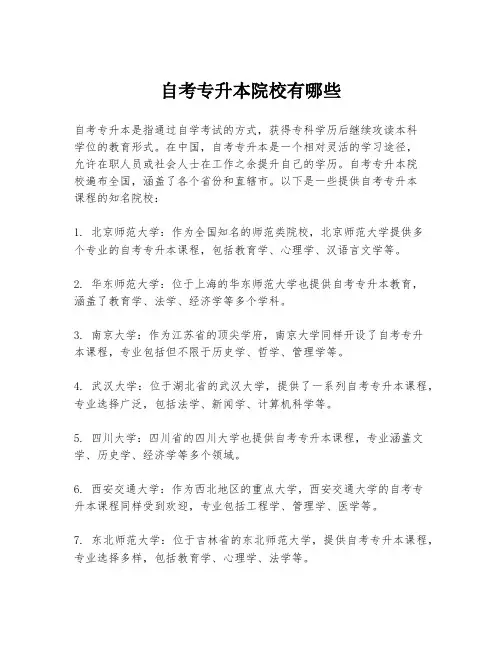 自考专升本院校有哪些

自考专升本是指通过自学考试的方式，获得专科学历后继续攻读本科学位的教育形式。在中国，自考专升本是一个相对灵活的学习途径，允许在职人员或社会人士在工作之余提升自己的学历。自考专升本院校遍布全国，涵盖了各个省份和直辖市。以下是一些提供自考专升本课程的知名院校：

1. 北京师范大学：作为全国知名的师范类院校，北京师范大学提供多个专业的自考专升本课程，包括教育学、心理学、汉语言文学等。

2. 华东师范大学：位于上海的华东师范大学也提供自考专升本教育，涵盖了教育学、法学、经济学等多个学科。

3. 南京大学：作为江苏省的顶尖学府，南京大学同样开设了自考专升本课程，专业包括但不限于历史学、哲学、管理学等。

4. 武汉大学：位于湖北省的武汉大学，提供了一系列自考专升本课程，专业选择广泛，包括法学、新闻学、计算机科学等。

5. 四川大学：四川省的四川大学也提供自考专升本课程，专业涵盖文学、历史学、经济学等多个领域。

6. 西安交通大学：作为西北地区的重点大学，西安交通大学的自考专升本课程同样受到欢迎，专业包括工程学、管理学、医学等。

7. 东北师范大学：位于吉林省的东北师范大学，提供自考专升本课程，专业选择多样，包括教育学、心理学、法学等。